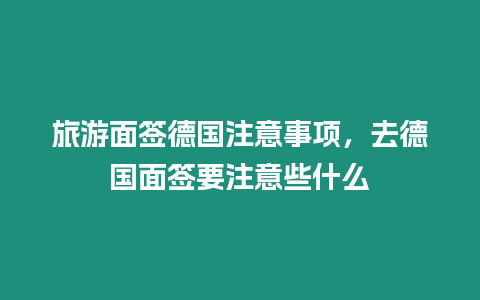 旅游面签德国注意事项，去德国面签要注意些什么